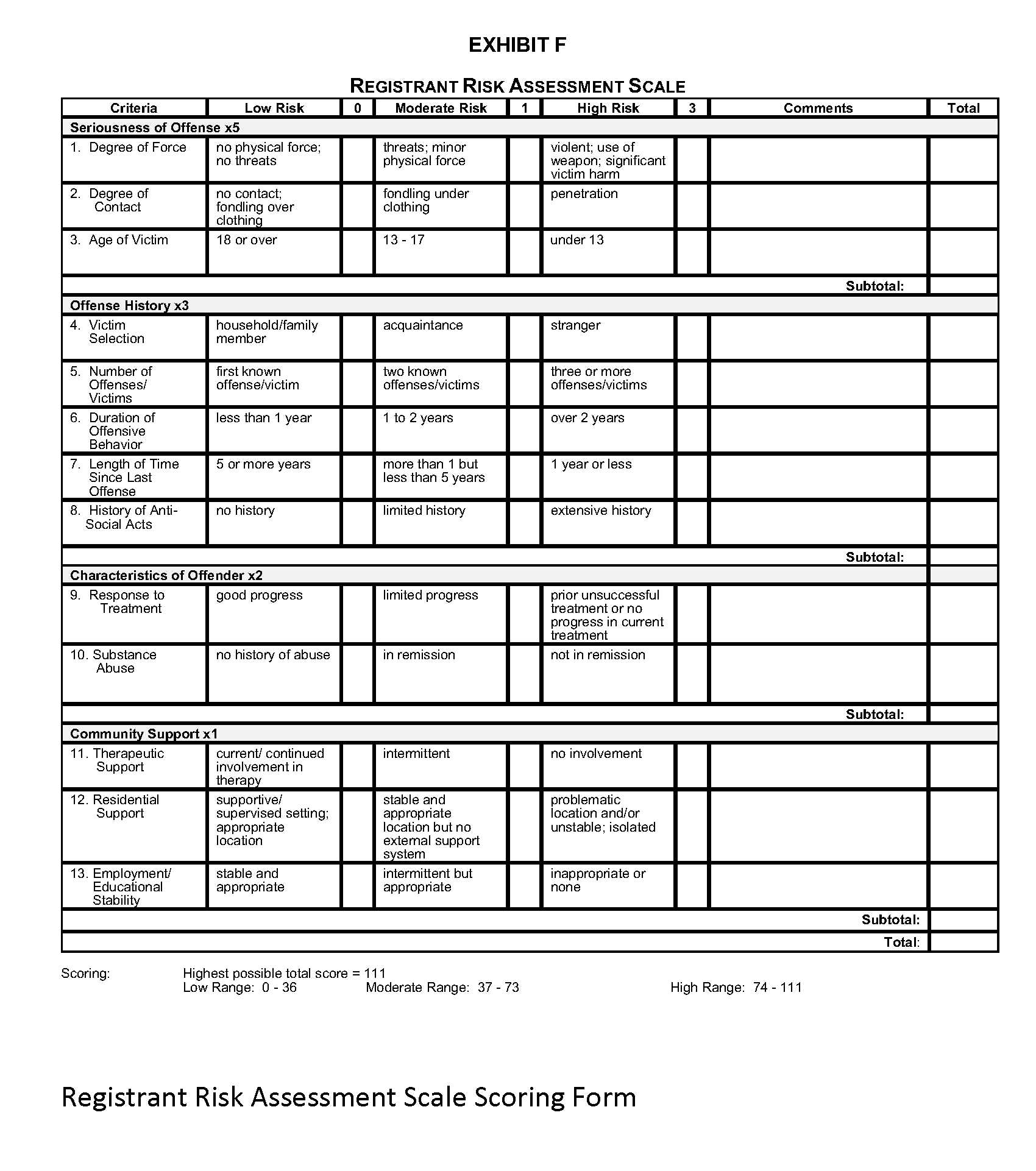 EXHIBIT F

REGISTRANT RISK ASSESSMENT SCALE

| Criteria | Low Risk | 0 | Moderate Risk | 1 | High Risk | 3 | Comments | Total |
|---|---|---|---|---|---|---|---|---|
| Seriousness of Offense x5 | | | | | | | | |
| 1. Degree of Force | no physical force; no threats | | threats; minor physical force | | violent; use of weapon; significant victim harm | | | |
| 2. Degree of Contact | no contact; fondling over clothing | | fondling under clothing | | penetration | | | |
| 3. Age of Victim | 18 or over | | 13 - 17 | | under 13 | | | |
| | | | | | | | Subtotal: | |
| Offense History x3 | | | | | | | | |
| 4. Victim Selection | household/family member | | acquaintance | | stranger | | | |
| 5. Number of Offenses/ Victims | first known offense/victim | | two known offenses/victims | | three or more offenses/victims | | | |
| 6. Duration of Offensive Behavior | less than 1 year | | 1 to 2 years | | over 2 years | | | |
| 7. Length of Time Since Last Offense | 5 or more years | | more than 1 but less than 5 years | | 1 year or less | | | |
| 8. History of Anti-Social Acts | no history | | limited history | | extensive history | | | |
| | | | | | | | Subtotal: | |
| Characteristics of Offender x2 | | | | | | | | |
| 9. Response to Treatment | good progress | | limited progress | | prior unsuccessful treatment or no progress in current treatment | | | |
| 10. Substance Abuse | no history of abuse | | in remission | | not in remission | | | |
| | | | | | | | Subtotal: | |
| Community Support x1 | | | | | | | | |
| 11. Therapeutic Support | current/ continued involvement in therapy | | intermittent | | no involvement | | | |
| 12. Residential Support | supportive/ supervised setting; appropriate location | | stable and appropriate location but no external support system | | problematic location and/or unstable; isolated | | | |
| 13. Employment/ Educational Stability | stable and appropriate | | intermittent but appropriate | | inappropriate or none | | | |
| | | | | | | | Subtotal: | |
| | | | | | | | Total: | |

Scoring: Highest possible total score = 111
Low Range: 0 - 36 Moderate Range: 37 - 73 High Range: 74 - 111

Registrant Risk Assessment Scale Scoring Form